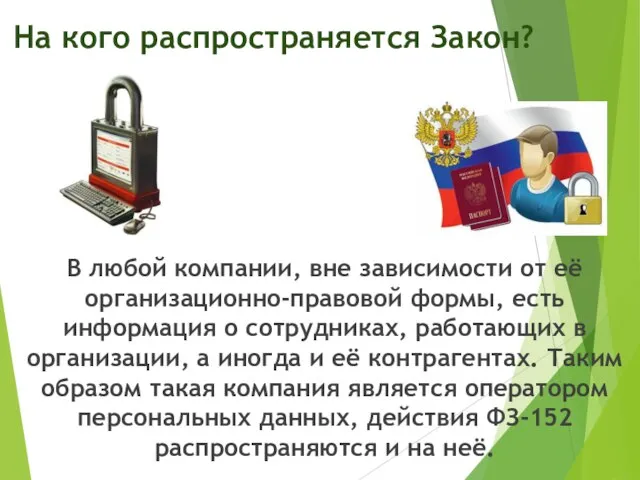 На кого распространяется Закон?

ПАСПОРТ

В любой компании, вне зависимости от её организационно-правовой формы, есть информация о сотрудниках, работающих в организации, а иногда и её контрагентах. Таким образом такая компания является оператором персональных данных, действия ФЗ-152 распространяются и на неё.